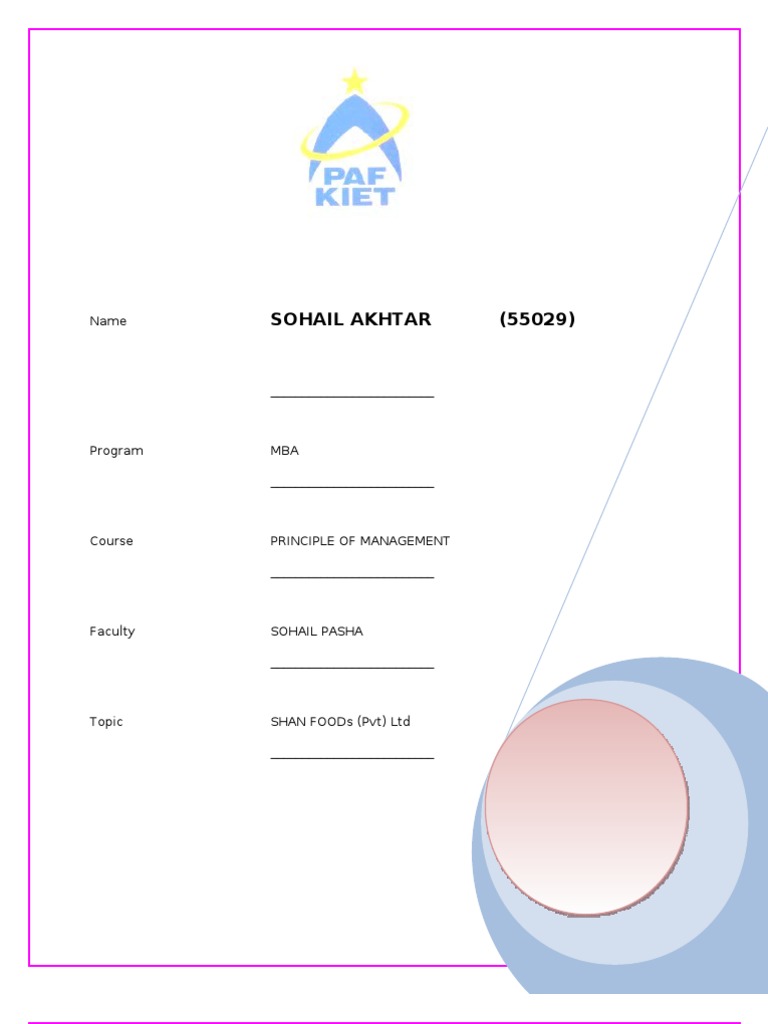 PAF KIET

Name SOHAIL AKHTAR (55029)

Program MBA

Course PRINCIPLE OF MANAGEMENT

Faculty SOHAIL PASHA

Topic SHAN FOODs (Pvt) Ltd